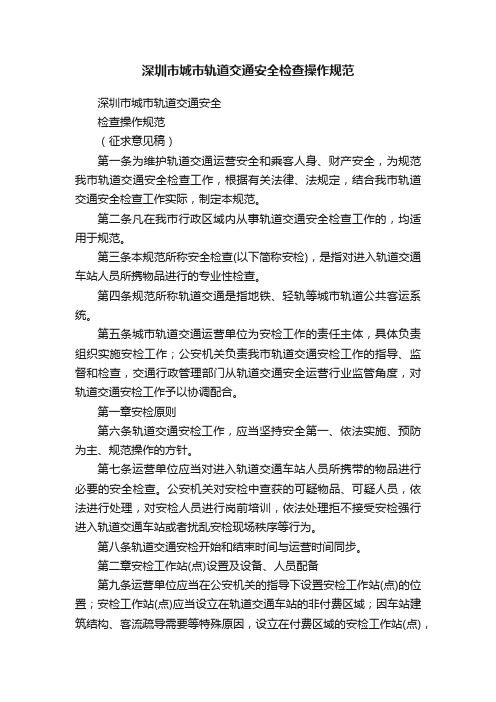 深圳市城市轨道交通安全检查操作规范

深圳市城市轨道交通安全
检查操作规范
（征求意见稿）

第一条为维护轨道交通运营安全和乘客人身、财产安全，为规范我市轨道交通安全检查工作，根据有关法律、法规定，结合我市轨道交通安全检查工作实际，制定本规范。

第二条凡在我市行政区域内从事轨道交通安全检查工作的，均适用于规范。

第三条本规范所称安全检查(以下简称安检)，是指对进入轨道交通车站人员所携物品进行的专业性检查。

第四条规范所称轨道交通是指地铁、轻轨等城市轨道公共客运系统。

第五条城市轨道交通运营单位为安检工作的责任主体，具体负责组织实施安检工作；公安机关负责我市轨道交通安检工作的指导、监督和检查，交通行政管理部门从轨道交通安全运营行业监管角度，对轨道交通安检工作予以协调配合。

第一章安检原则

第六条轨道交通安检工作，应当坚持安全第一、依法实施、预防为主、规范操作的方针。

第七条运营单位应当对进入轨道交通车站人员所携带的物品进行必要的安全检查。公安机关对安检中查获的可疑物品、可疑人员，依法进行处理，对安检人员进行岗前培训，依法处理拒不接受安检强行进入轨道交通车站或者扰乱安检现场秩序等行为。

第八条轨道交通安检开始和结束时间与运营时间同步。

第二章安检工作站(点)设置及设备、人员配备

第九条运营单位应当在公安机关的指导下设置安检工作站(点)的位置；安检工作站(点)应当设立在轨道交通车站的非付费区域；因车站建筑结构、客流疏导需要等特殊原因，设立在付费区域的安检工作站(点)，